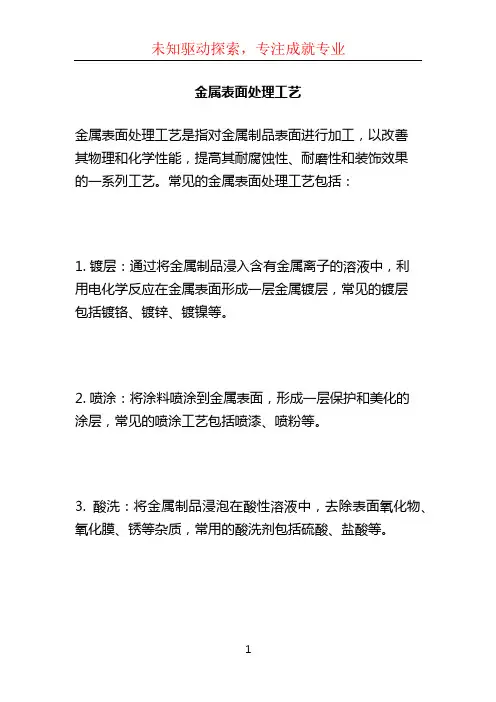 未知驱动探索，专注成就专业

金属表面处理工艺

金属表面处理工艺是指对金属制品表面进行加工，以改善其物理和化学性能，提高其耐腐蚀性、耐磨性和装饰效果的一系列工艺。常见的金属表面处理工艺包括：

1. 镀层：通过将金属制品浸入含有金属离子的溶液中，利用电化学反应在金属表面形成一层金属镀层，常见的镀层包括镀铬、镀锌、镀镍等。

2. 喷涂：将涂料喷涂到金属表面，形成一层保护和美化的涂层，常见的喷涂工艺包括喷漆、喷粉等。

3. 酸洗：将金属制品浸泡在酸性溶液中，去除表面氧化物、氧化膜、锈等杂质，常用的酸洗剂包括硫酸、盐酸等。

1